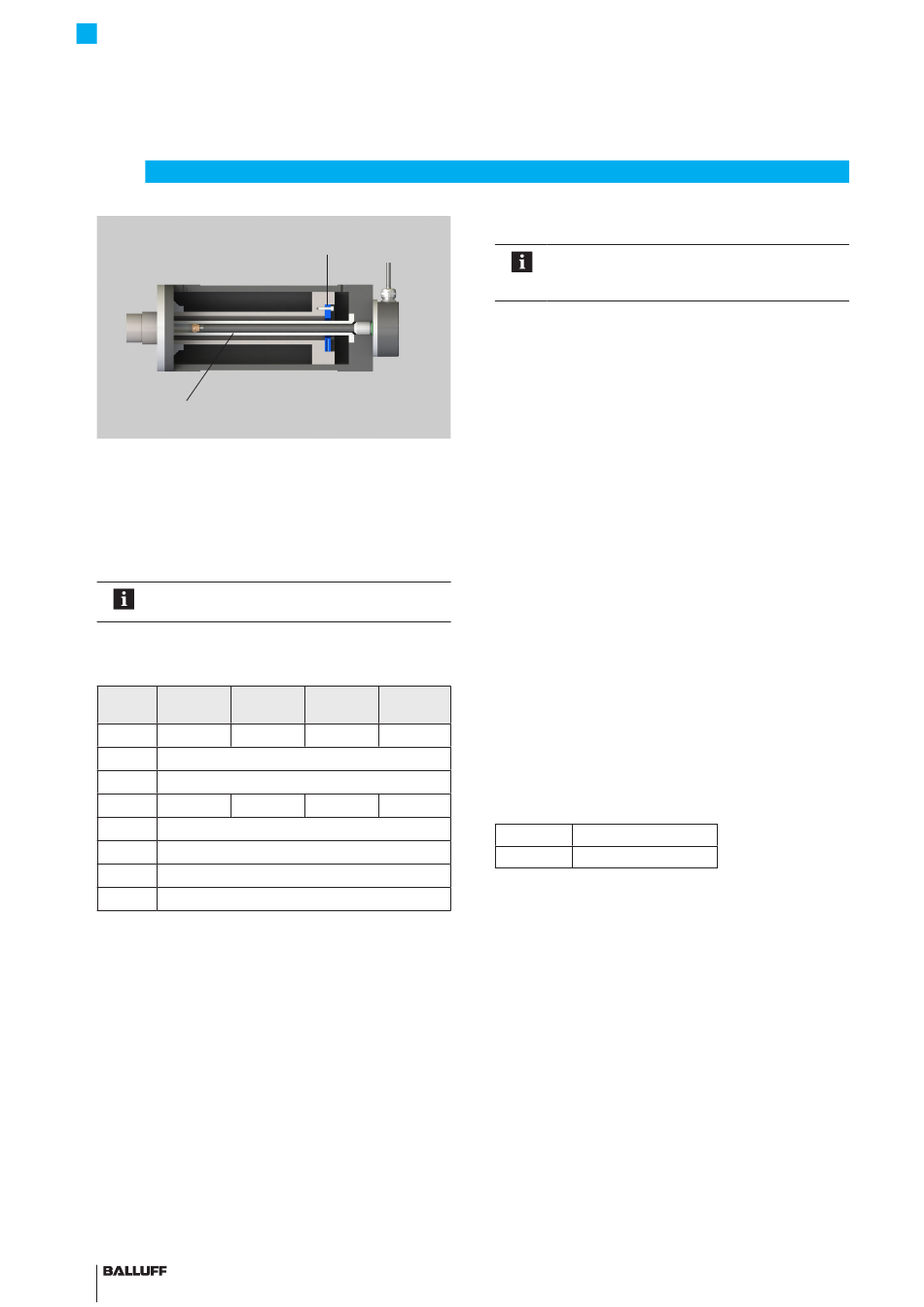 BALLUFF